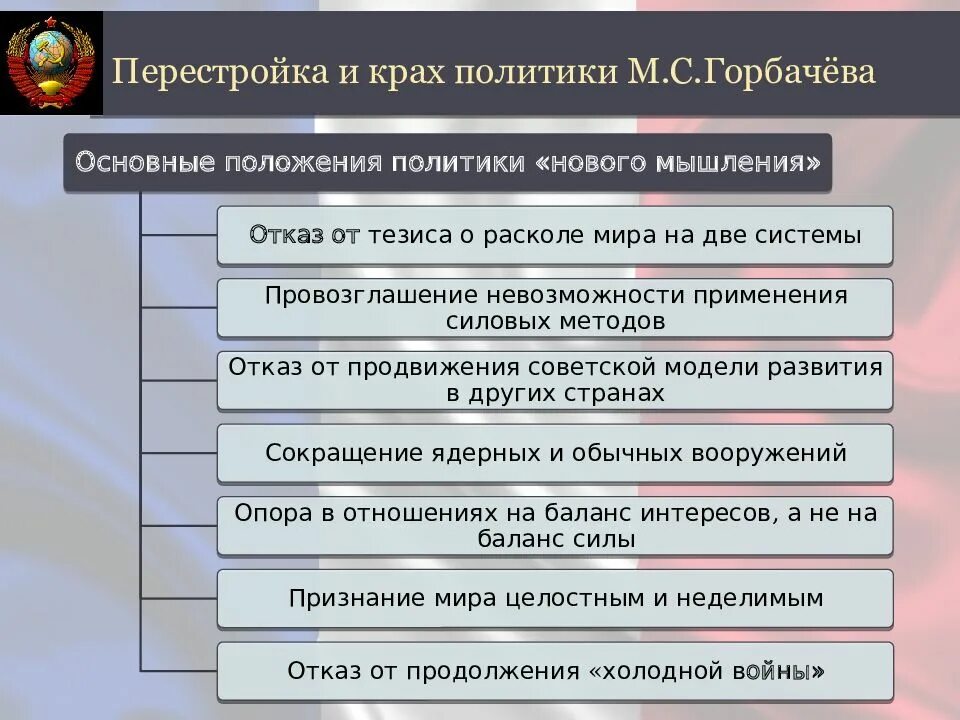 Перестройка и крах политики М.С.Горбачёва

Основные положения политики «нового мышления»

Отказ от тезиса о расколе мира на две системы

Провозглашение невозможности применения силовых методов

Отказ от продвижения советской модели развития в других странах

Сокращение ядерных и обычных вооружений

Опора в отношениях на баланс интересов, а не на баланс силы

Признание мира целостным и неделимым

Отказ от продолжения «холодной войны»